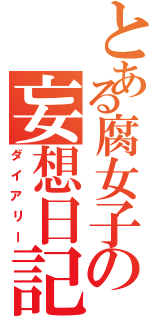 とある腐女子の
妄想日記
ダイアリー